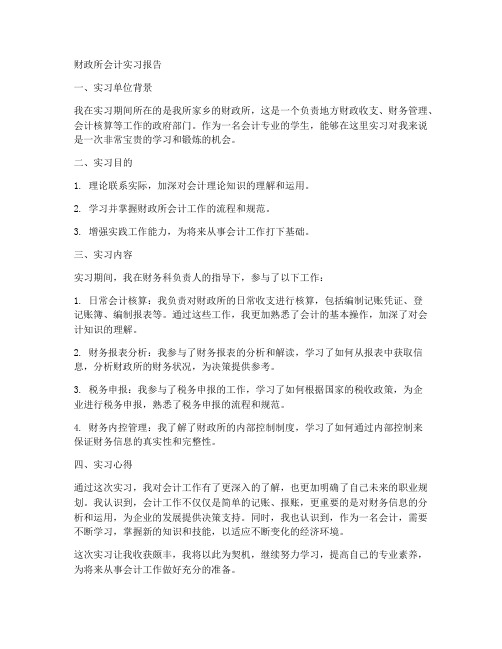 财政所会计实习报告

一、实习单位背景

我在实习期间所在的是我所家乡的财政所，这是一个负责地方财政收支、财务管理、会计核算等工作的政府部门。作为一名会计专业的学生，能够在这里实习对我来说是一次非常宝贵的学习和锻炼的机会。

二、实习目的

1. 理论联系实际，加深对会计理论知识的理解和运用。

2. 学习并掌握财政所会计工作的流程和规范。

3. 增强实践工作能力，为将来从事会计工作打下基础。

三、实习内容

实习期间，我在财务科负责人的指导下，参与了以下工作：

1. 日常会计核算：我负责对财政所的日常收支进行核算，包括编制记账凭证、登记账簿、编制报表等。通过这些工作，我更加熟悉了会计的基本操作，加深了对会计知识的理解。

2. 财务报表分析：我参与了财务报表的分析和解读，学习了如何从报表中获取信息，分析财政所的财务状况，为决策提供参考。

3. 税务申报：我参与了税务申报的工作，学习了如何根据国家的税收政策，为企业进行税务申报，熟悉了税务申报的流程和规范。

4. 财务内控管理：我了解了财政所的内部控制制度，学习了如何通过内部控制来保证财务信息的真实性和完整性。

四、实习心得

通过这次实习，我对会计工作有了更深入的了解，也更加明确了自己未来的职业规划。我认识到，会计工作不仅仅是简单的记账、报账，更重要的是对财务信息的分析和运用，为企业的发展提供决策支持。同时，我也认识到，作为一名会计，需要不断学习，掌握新的知识和技能，以适应不断变化的经济环境。

这次实习让我收获颇丰，我将以此为契机，继续努力学习，提高自己的专业素养，为将来从事会计工作做好充分的准备。